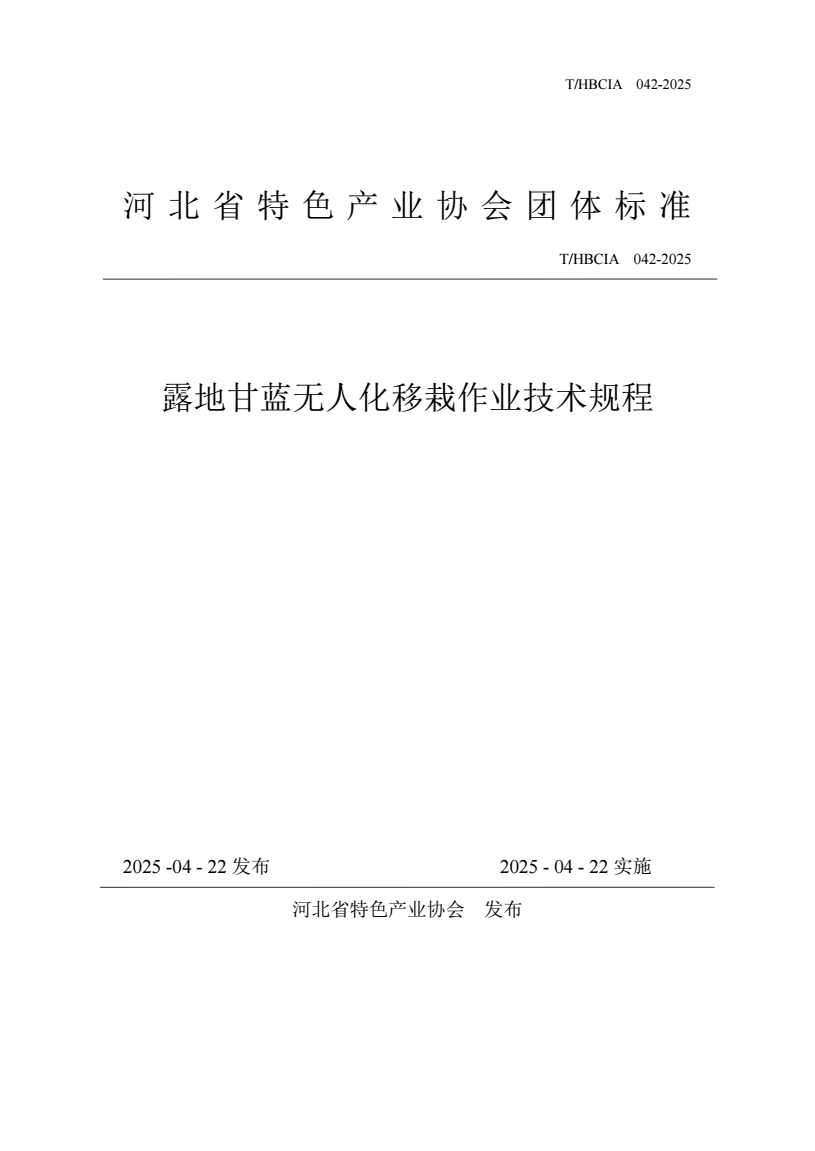 T/HBCIA 042-2025

河北省特色产业协会团体标准

T/HBCIA 042-2025

露地甘蓝无人化移栽作业技术规程

2025 -04 - 22 发布

2025 - 04 - 22 实施

河北省特色产业协会 发布